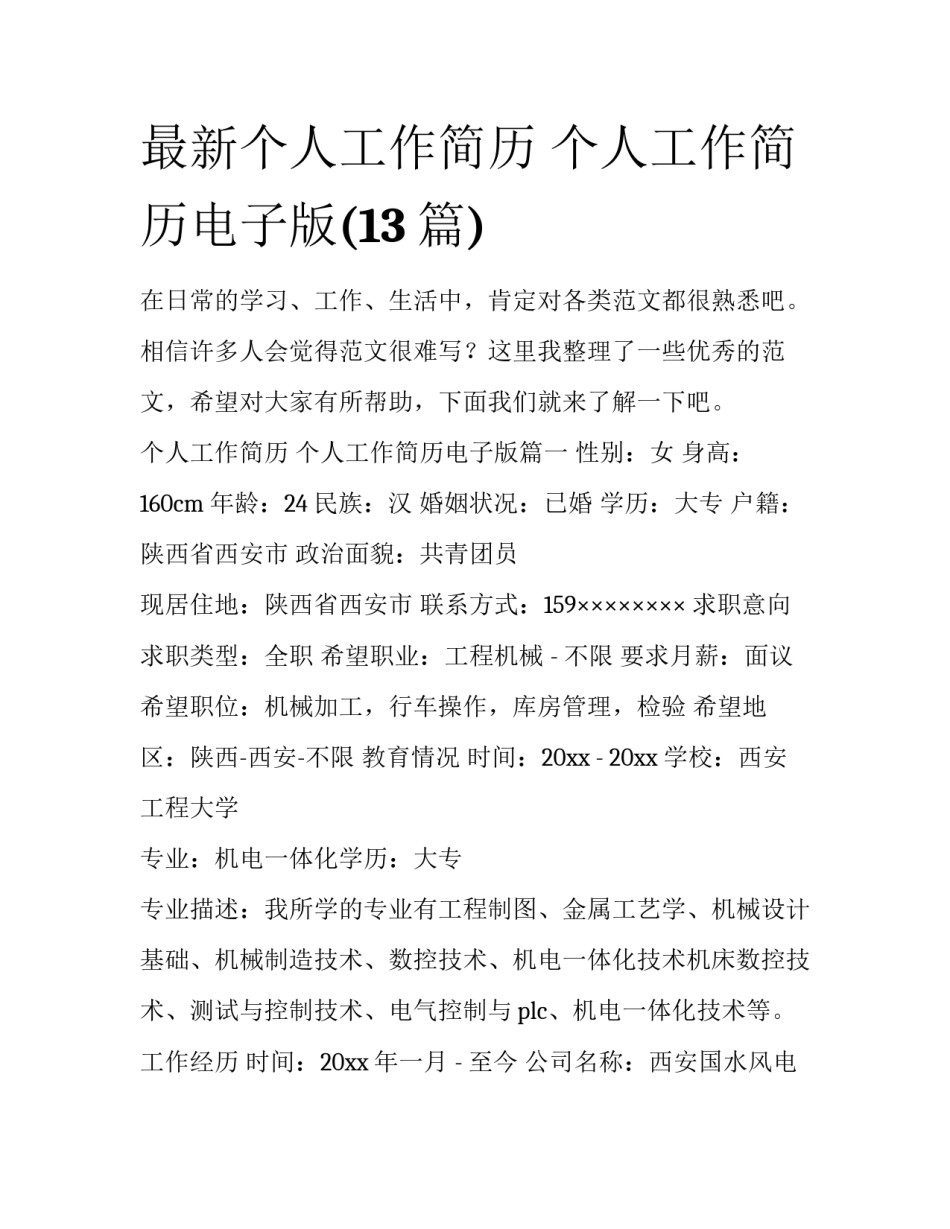 最新个人工作简历 个人工作简历电子版(13 篇)

在日常的学习、工作、生活中，肯定对各类范文都很熟悉吧。相信许多人会觉得范文很难写？这里我整理了一些优秀的范文，希望对大家有所帮助，下面我们就来了解一下吧。

个人工作简历 个人工作简历电子版篇一 性别：女 身高：160cm 年龄：24 民族：汉 婚姻状况：已婚 学历：大专 户籍：陕西省西安市 政治面貌：共青团员

现居住地：陕西省西安市 联系方式：159×××××××× 求职意向 求职类型：全职 希望职业：工程机械 - 不限 要求月薪：面议 希望职位：机械加工，行车操作，库房管理，检验 希望地区：陕西-西安-不限 教育情况 时间：20xx - 20xx 学校：西安工程大学

专业：机电一体化学历：大专

专业描述：我所学的专业有工程制图、金属工艺学、机械设计基础、机械制造技术、数控技术、机电一体化技术机床数控技术、测试与控制技术、电气控制与 plc、机电一体化技术等。

工作经历 时间：20xx 年一月 - 至今 公司名称：西安国水风电